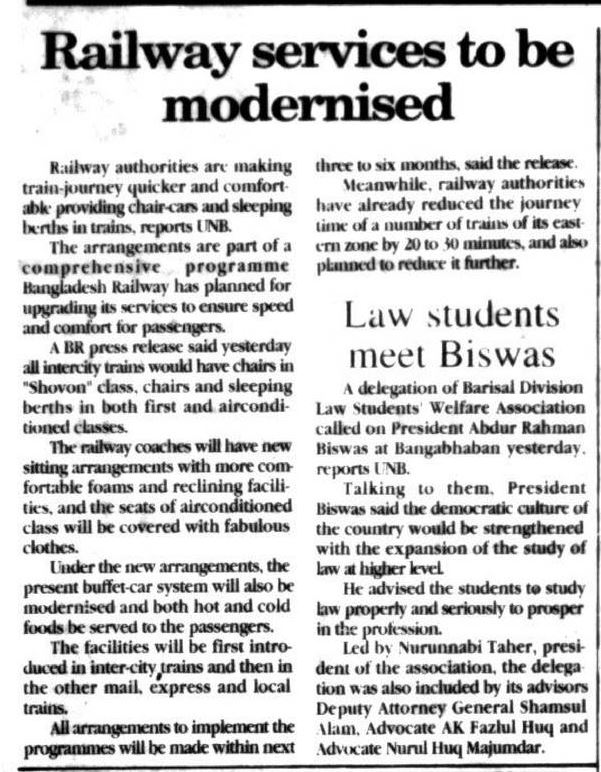 Railway services to be modernised

Railway authorities are making train-journey quicker and comfortable providing chair-cars and sleeping berths in trains, reports UNB.

The arrangements are part of a comprehensive programme Bangladesh Railway has planned for upgrading its services to ensure speed and comfort for passengers.

A BR press release said yesterday all intercity trains would have chairs in "Shovon" class, chairs and sleeping berths in both first and airconditioned classes.

The railway coaches will have new sitting arrangements with more comfortable foams and reclining facilities, and the seats of airconditioned class will be covered with fabulous clothes.

Under the new arrangements, the present buffet-car system will also be modernised and both hot and cold foods be served to the passengers.

The facilities will be first introduced in inter-city trains and then in the other mail, express and local trains.

All arrangements to implement the programmes will be made within next three to six months, said the release.

Meanwhile, railway authorities have already reduced the journey time of a number of trains of its eastern zone by 20 to 30 minutes, and also planned to reduce it further.

Law students meet Biswas

A delegation of Barisal Division Law Students' Welfare Association called on President Abdur Rahman Biswas at Bangabhaban yesterday, reports UNB.

Talking to them, President Biswas said the democratic culture of the country would be strengthened with the expansion of the study of law at higher level.

He advised the students to study law properly and seriously to prosper in the profession.

Led by Nurunnabi Taher, president of the association, the delegation was also included by its advisors Deputy Attorney General Shamsul Alam, Advocate AK Fazlul Huq and Advocate Nurul Huq Majumdar.